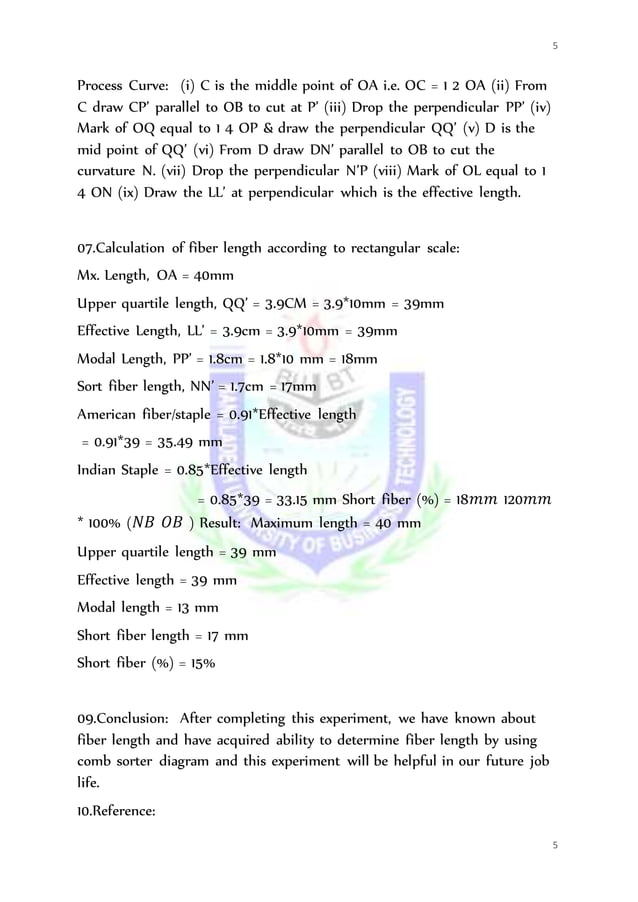 5

Process Curve: (i) C is the middle point of OA i.e. OC = 1 2 OA (ii) From C draw CP' parallel to OB to cut at P' (iii) Drop the perpendicular PP' (iv) Mark of OQ equal to 1 4 OP & draw the perpendicular QQ' (v) D is the mid point of QQ' (vi) From D draw DN' parallel to OB to cut the curvature N. (vii) Drop the perpendicular N'P (viii) Mark of OL equal to 1 4 ON (ix) Draw the LL' at perpendicular which is the effective length.

07.Calculation of fiber length according to rectangular scale:
Mx. Length, OA = 40mm
Upper quartile length, QQ' = 3.9CM = 3.9*10mm = 39mm
Effective Length, LL' = 3.9cm = 3.9*10mm = 39mm
Modal Length, PP' = 1.8cm = 1.8*10 mm = 18mm
Sort fiber length, NN' = 1.7cm = 17mm
American fiber/staple = 0.91*Effective length
= 0.91*39 = 35.49 mm
Indian Staple = 0.85*Effective length
= 0.85*39 = 33.15 mm Short fiber (%) = 18$mm$ 120$mm$ * 100% ($NB$ $OB$ ) Result: Maximum length = 40 mm
Upper quartile length = 39 mm
Effective length = 39 mm
Modal length = 13 mm
Short fiber length = 17 mm
Short fiber (%) = 15%

09.Conclusion: After completing this experiment, we have known about fiber length and have acquired ability to determine fiber length by using comb sorter diagram and this experiment will be helpful in our future job life.
10.Reference:

5